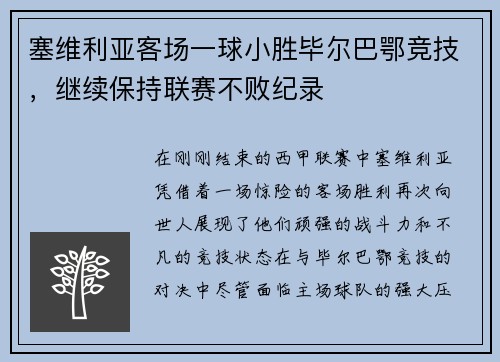 塞维利亚客场一球小胜毕尔巴鄂竞技，继续保持联赛不败纪录

在刚刚结束的西甲联赛中塞维利亚凭借着一场惊险的客场胜利再次向世人展现了他们顽强的战斗力和不凡的竞技状态在与毕尔巴鄂竞技的对决中尽管面临主场球队的强大压